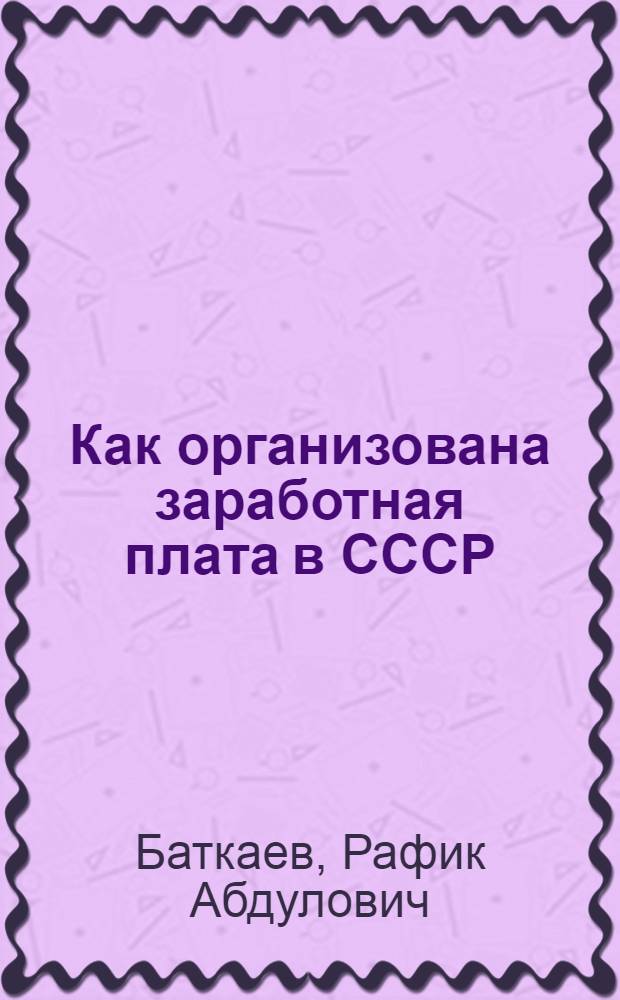 Как организована заработная плата в СССР

Баткаев, Рафик Абдулович